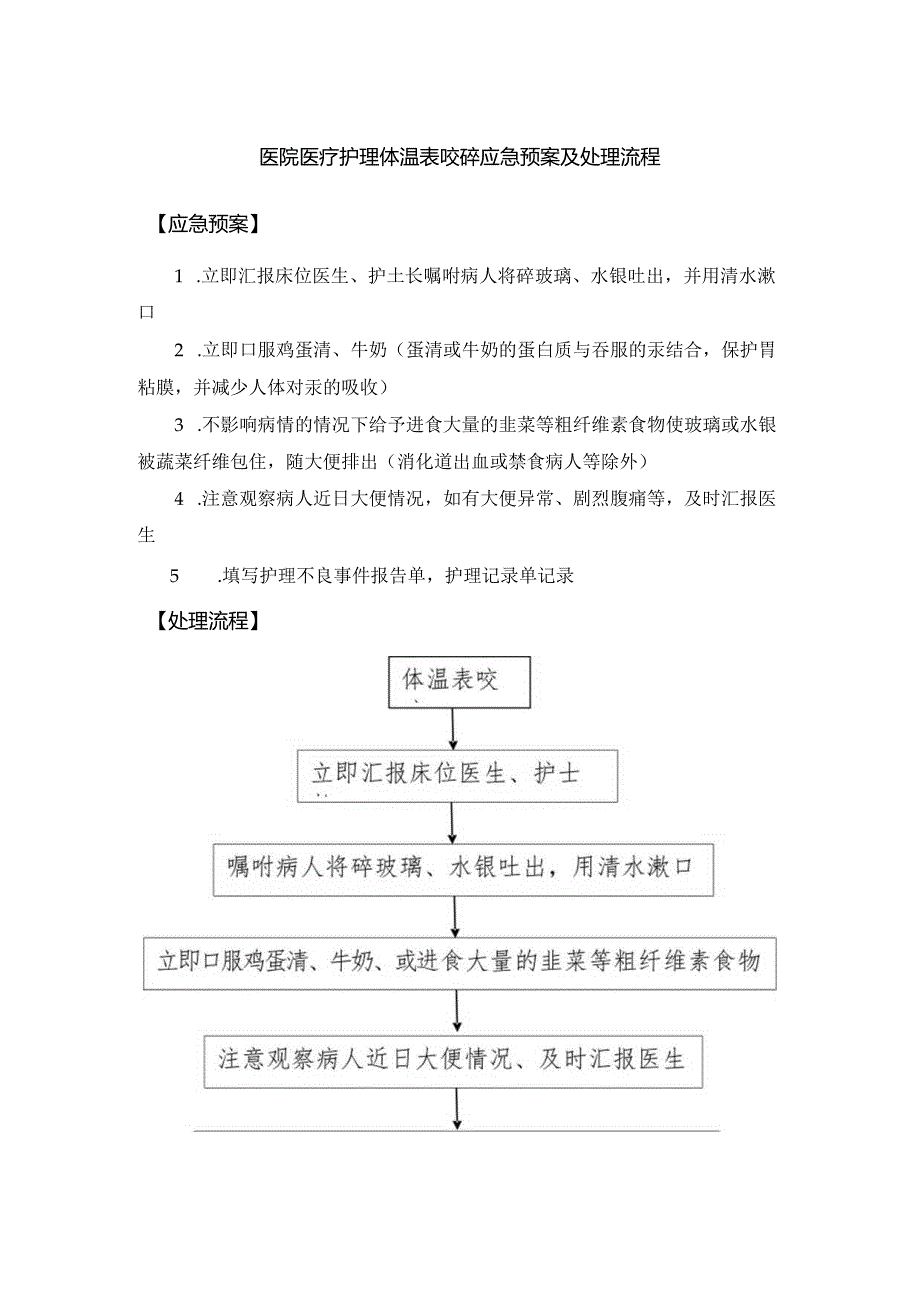 医院医疗护理体温表咬碎应急预案及处理流程

【应急预案】

1 .立即汇报床位医生、护士长嘱咐病人将碎玻璃、水银吐出，并用清水漱口

2 .立即口服鸡蛋清、牛奶（蛋清或牛奶的蛋白质与吞服的汞结合，保护胃粘膜，并减少人体对汞的吸收）

3 .不影响病情的情况下给予进食大量的韭菜等粗纤维素食物使玻璃或水银被蔬菜纤维包住，随大便排出（消化道出血或禁食病人等除外）

4 .注意观察病人近日大便情况，如有大便异常、剧烈腹痛等，及时汇报医生

5 .填写护理不良事件报告单，护理记录单记录

【处理流程】

体温表咬

立即汇报床位医生、护士

嘱咐病人将碎玻璃、水银吐出，用清水漱口

立即口服鸡蛋清、牛奶、或进食大量的韭菜等粗纤维素食物

注意观察病人近日大便情况、及时汇报医生